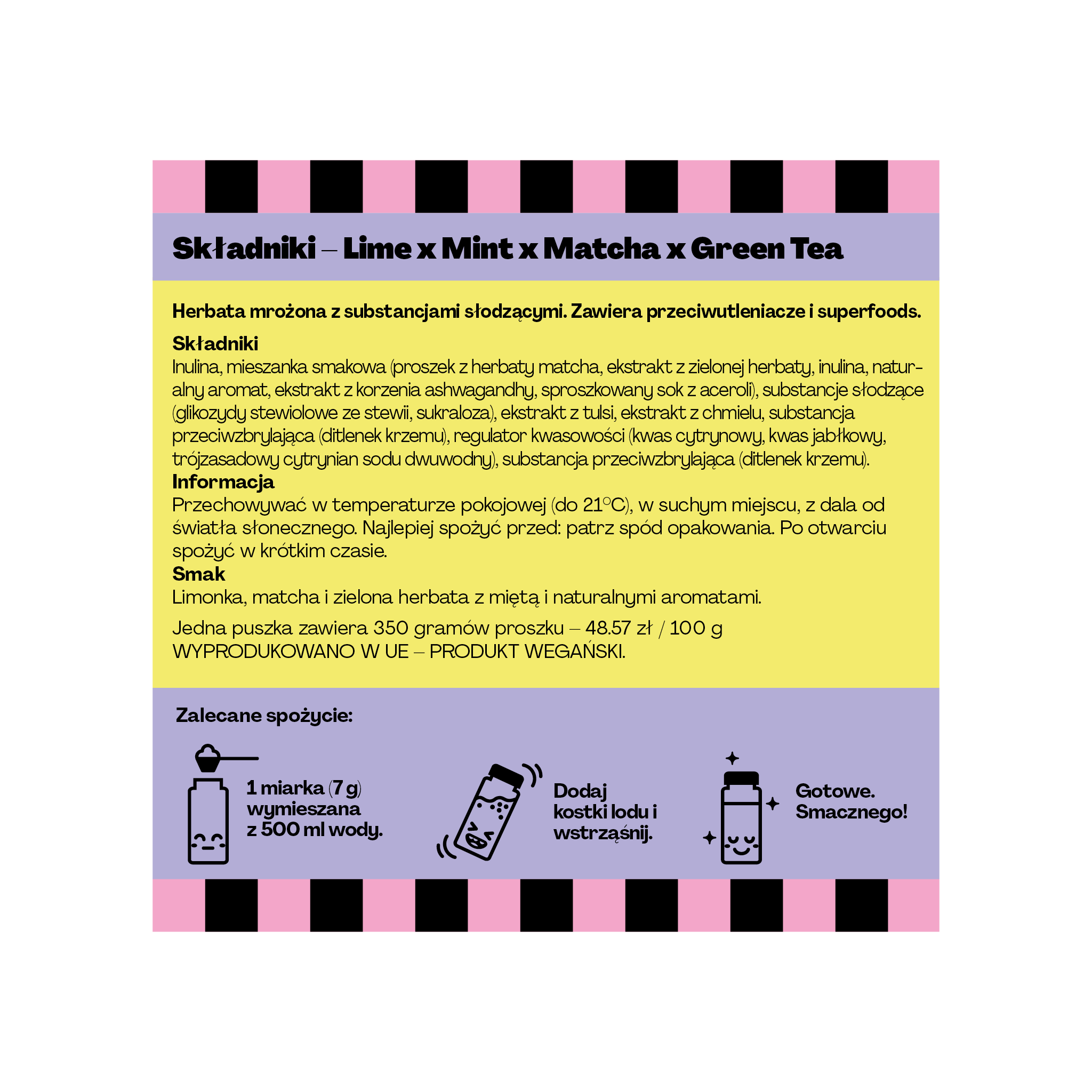 Składniki – Lime x Mint x Matcha x Green Tea

Herbata mrożona z substancjami słodzącymi. Zawiera przeciwutleniacze i superfoods.

Składniki
Inulina, mieszanka smakowa (proszek z herbaty matcha, ekstrakt z zielonej herbaty, inulina, naturalny aromat, ekstrakt z korzenia ashwagandhy, sproszkowany sok z aceroli), substancje słodzące (glikozydy stewiolowe ze stewii, sukraloza), ekstrakt z tulsi, ekstrakt z chmielu, substancja przeciwzbrylająca (ditlenek krzemu), regulator kwasowości (kwas cytrynowy, kwas jabłkowy, trójzasadowy cytrynian sodu dwuwodny), substancja przeciwzbrylająca (ditlenek krzemu).
Informacja
Przechowywać w temperaturze pokojowej (do 21°C), w suchym miejscu, z dala od światła słonecznego. Najlepiej spożyć przed: patrz spód opakowania. Po otwarciu spożyć w krótkim czasie.
Smak
Limonka, matcha i zielona herbata z miętą i naturalnymi aromatami.

Jedna puszka zawiera 350 gramów proszku – 48.57 zł / 100 g
WYPRODUKOWANO W UE – PRODUKT WEGAŃSKI.

Zalecane spożycie:

1 miarka (7 g) wymieszana z 500 ml wody.

Dodaj kostki lodu i wstrząśnij.

Gotowe. Smacznego!